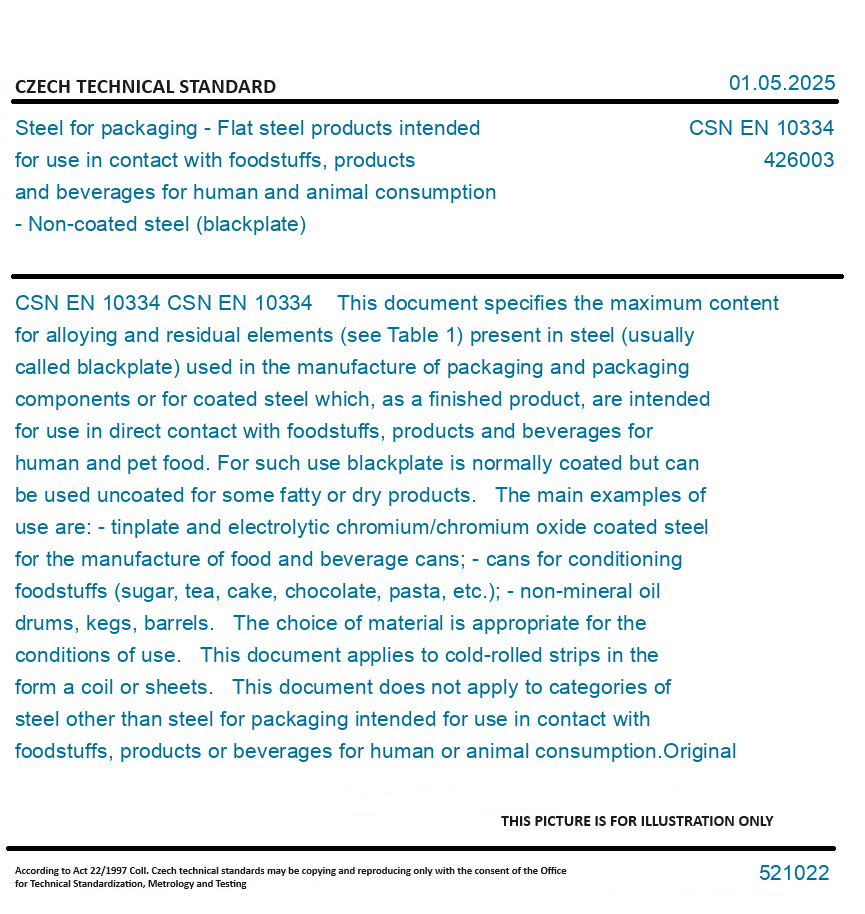 CZECH TECHNICAL STANDARD

01.05.2025

Steel for packaging - Flat steel products intended for use in contact with foodstuffs, products and beverages for human and animal consumption - Non-coated steel (blackplate)

CSN EN 10334
426003

CSN EN 10334 CSN EN 10334 This document specifies the maximum content for alloying and residual elements (see Table 1) present in steel (usually called blackplate) used in the manufacture of packaging and packaging components or for coated steel which, as a finished product, are intended for use in direct contact with foodstuffs, products and beverages for human and pet food. For such use blackplate is normally coated but can be used uncoated for some fatty or dry products. The main examples of use are: - tinplate and electrolytic chromium/chromium oxide coated steel for the manufacture of food and beverage cans; - cans for conditioning foodstuffs (sugar, tea, cake, chocolate, pasta, etc.); - non-mineral oil drums, kegs, barrels. The choice of material is appropriate for the conditions of use. This document applies to cold-rolled strips in the form a coil or sheets. This document does not apply to categories of steel other than steel for packaging intended for use in contact with foodstuffs, products or beverages for human or animal consumption.Original

THIS PICTURE IS FOR ILLUSTRATION ONLY

According to Act 22/1997 Coll. Czech technical standards may be copying and reproducing only with the consent of the Office for Technical Standardization, Metrology and Testing

521022